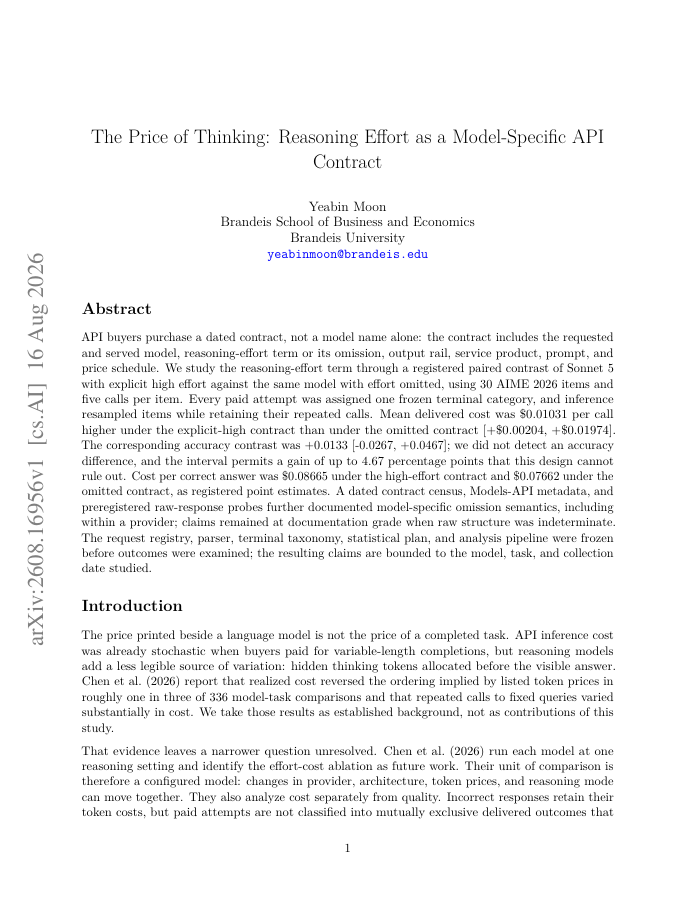 The Price of Thinking: Reasoning Effort as a Model-Specific API Contract

Yeabin Moon
Brandeis School of Business and Economics
Brandeis University
yeabinmoon@brandeis.edu

arXiv:2608.16956v1 [cs.AI] 16 Aug 2026

Abstract

API buyers purchase a dated contract, not a model name alone: the contract includes the requested and served model, reasoning-effort term or its omission, output rail, service product, prompt, and price schedule. We study the reasoning-effort term through a registered paired contrast of Sonnet 5 with explicit high effort against the same model with effort omitted, using 30 AIME 2026 items and five calls per item. Every paid attempt was assigned one frozen terminal category, and inference resampled items while retaining their repeated calls. Mean delivered cost was \$0.01031 per call higher under the explicit-high contract than under the omitted contract [+\$0.00204, +\$0.01974]. The corresponding accuracy contrast was +0.0133 [-0.0267, +0.0467]; we did not detect an accuracy difference, and the interval permits a gain of up to 4.67 percentage points that this design cannot rule out. Cost per correct answer was \$0.08665 under the high-effort contract and \$0.07662 under the omitted contract, as registered point estimates. A dated contract census, Models-API metadata, and preregistered raw-response probes further documented model-specific omission semantics, including within a provider; claims remained at documentation grade when raw structure was indeterminate. The request registry, parser, terminal taxonomy, statistical plan, and analysis pipeline were frozen before outcomes were examined; the resulting claims are bounded to the model, task, and collection date studied.

Introduction

The price printed beside a language model is not the price of a completed task. API inference cost was already stochastic when buyers paid for variable-length completions, but reasoning models add a less legible source of variation: hidden thinking tokens allocated before the visible answer. Chen et al. (2026) report that realized cost reversed the ordering implied by listed token prices in roughly one in three of 336 model-task comparisons and that repeated calls to fixed queries varied substantially in cost. We take those results as established background, not as contributions of this study.

That evidence leaves a narrower question unresolved. Chen et al. (2026) run each model at one reasoning setting and identify the effort-cost ablation as future work. Their unit of comparison is therefore a configured model: changes in provider, architecture, token prices, and reasoning mode can move together. They also analyze cost separately from quality. Incorrect responses retain their token costs, but paid attempts are not classified into mutually exclusive delivered outcomes that

1